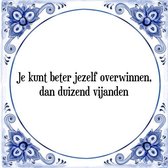 Je kunt beter jezelf overwinnen, dan duizend vijanden